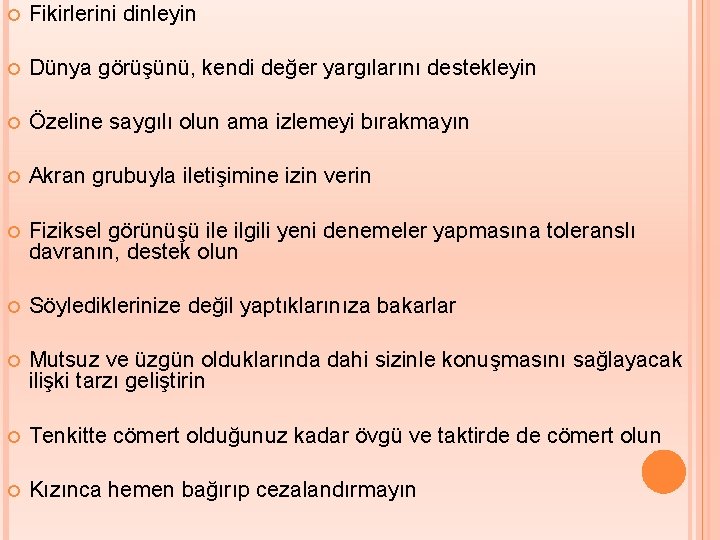 • Fikirlerini dinleyin

• Dünya görüşünü, kendi değer yargılarını destekleyin

• Özeline saygılı olun ama izlemeyi bırakmayın

• Akran grubuyla iletişimine izin verin

• Fiziksel görünüşü ile ilgili yeni denemeler yapmasına toleranslı davranın, destek olun

• Söylediklerinize değil yaptıklarınıza bakarlar

• Mutsuz ve üzgün olduklarında dahi sizinle konuşmasını sağlayacak ilişki tarzı geliştirin

• Tenkitte cömert olduğunuz kadar övgü ve taktirde de cömert olun

• Kızınca hemen bağırıp cezalandırmayın